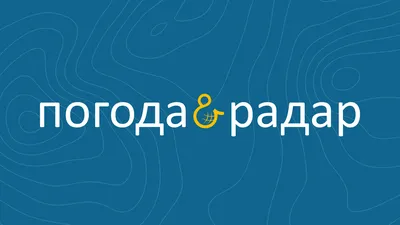 погода & радар